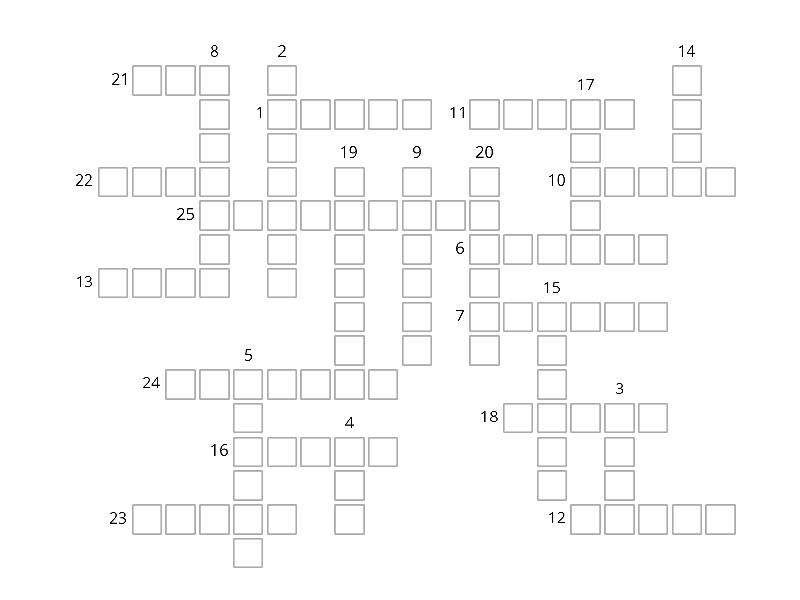 8
2
14
21
17
1
11
19
9
20
22
10
25
6
13
15
7
5
24
3
18
4
16
23
12